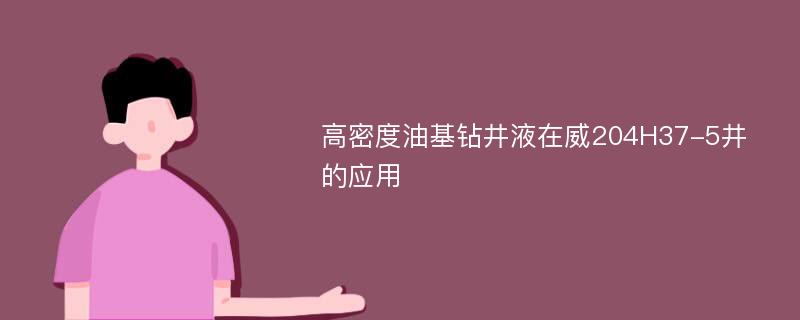 高密度油基钻井液在威204H37-5井的应用